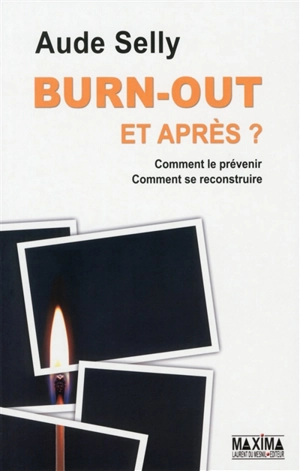 Aude Selly

BURN-OUT
ET APRÈS ?

Comment le prévenir
Comment se reconstruire

MAXIMA
LAURENT DU MESNIL ÉDITEUR